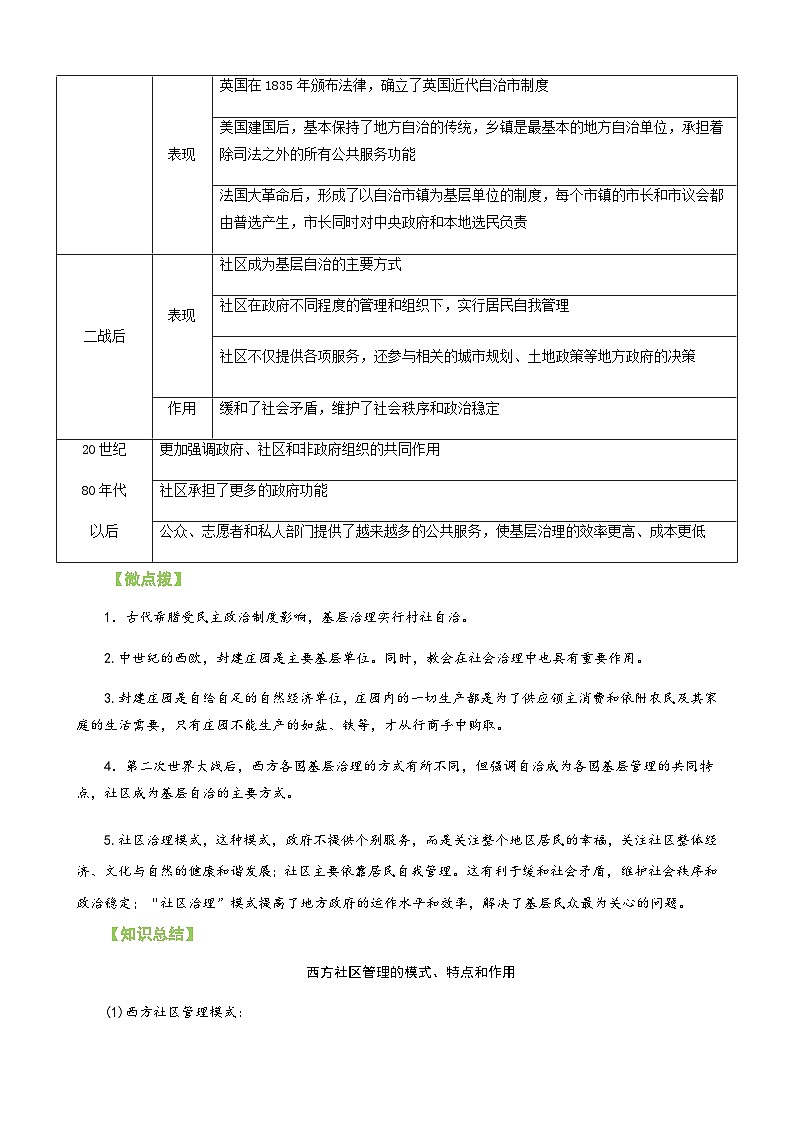 |  |  |  |
|---|---|---|
|  | 表现 | 英国在 1835 年颁布法律，确立了英国近代自治市制度 |
|  |  | 美国建国后，基本保持了地方自治的传统，乡镇是最基本的地方自治单位，承担着除司法之外的所有公共服务功能 |
|  |  | 法国大革命后，形成了以自治市镇为基层单位的制度，每个市镇的市长和市议会都由普选产生，市长同时对中央政府和本地选民负责 |
| 二战后 | 表现 | 社区成为基层自治的主要方式 |
|  |  | 社区在政府不同程度的管理和组织下，实行居民自我管理 |
|  |  | 社区不仅提供各项服务，还参与相关的城市规划、土地政策等地方政府的决策 |
|  | 作用 | 缓和了社会矛盾，维护了社会秩序和政治稳定 |
| 20 世纪 80 年代以后 | 更加强调政府、社区和非政府组织的共同作用 | |
|  | 社区承担了更多的政府功能 | |
|  | 公众、志愿者和私人部门提供了越来越多的公共服务，使基层治理的效率更高、成本更低 | |

【微点拨】

1．古代希腊受民主政治制度影响，基层治理实行村社自治。

2.中世纪的西欧，封建庄园是主要基层单位。同时，教会在社会治理中也具有重要作用。

3.封建庄园是自给自足的自然经济单位，庄园内的一切生产都是为了供应领主消费和依附农民及其家庭的生活需要，只有庄园不能生产的如盐、铁等，才从行商手中购取。

4．第二次世界大战后，西方各国基层治理的方式有所不同，但强调自治成为各国基层管理的共同特点，社区成为基层自治的主要方式。

5.社区治理模式，这种模式，政府不提供个别服务，而是关注整个地区居民的幸福，关注社区整体经济、文化与自然的健康和谐发展；社区主要依靠居民自我管理。这有利于缓和社会矛盾，维护社会秩序和政治稳定；“社区治理”模式提高了地方政府的运作水平和效率，解决了基层民众最为关心的问题。

【知识总结】

西方社区管理的模式、特点和作用

(1)西方社区管理模式：